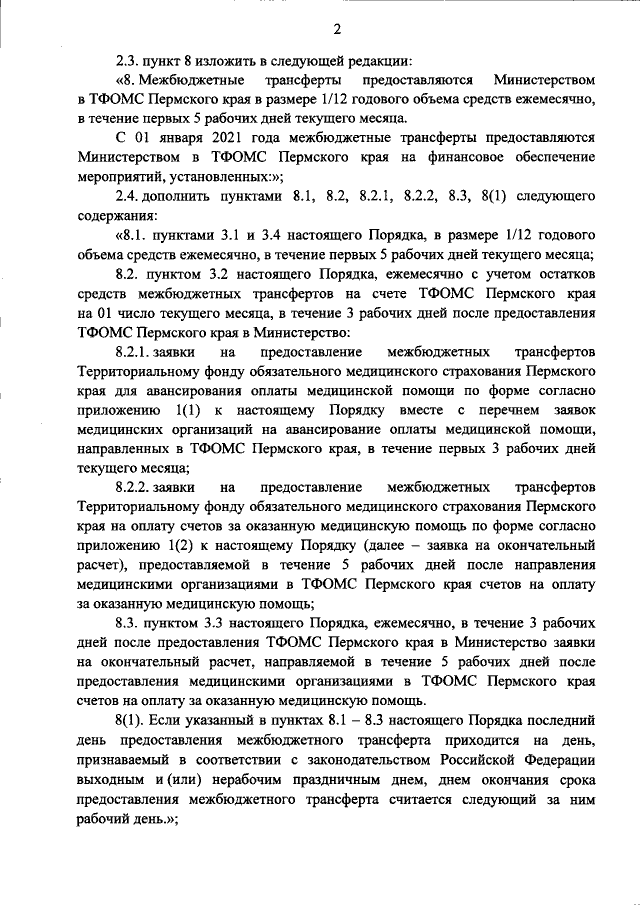 2

2.3. пункт 8 изложить в следующей редакции:

«8. Межбюджетные трансферты предоставляются Министерством в ТФОМС Пермского края в размере 1/12 годового объема средств ежемесячно, в течение первых 5 рабочих дней текущего месяца.

С 01 января 2021 года межбюджетные трансферты предоставляются Министерством в ТФОМС Пермского края на финансовое обеспечение мероприятий, установленных:»;

2.4. дополнить пунктами 8.1, 8.2, 8.2.1, 8.2.2, 8.3, 8(1) следующего содержания:

«8.1. пунктами 3.1 и 3.4 настоящего Порядка, в размере 1/12 годового объема средств ежемесячно, в течение первых 5 рабочих дней текущего месяца;

8.2. пунктом 3.2 настоящего Порядка, ежемесячно с учетом остатков средств межбюджетных трансфертов на счете ТФОМС Пермского края на 01 число текущего месяца, в течение 3 рабочих дней после предоставления ТФОМС Пермского края в Министерство:

8.2.1. заявки на предоставление межбюджетных трансфертов Территориальному фонду обязательного медицинского страхования Пермского края для авансирования оплаты медицинской помощи по форме согласно приложению 1(1) к настоящему Порядку вместе с перечнем заявок медицинских организаций на авансирование оплаты медицинской помощи, направленных в ТФОМС Пермского края, в течение первых 3 рабочих дней текущего месяца;

8.2.2. заявки на предоставление межбюджетных трансфертов Территориальному фонду обязательного медицинского страхования Пермского края на оплату счетов за оказанную медицинскую помощь по форме согласно приложению 1(2) к настоящему Порядку (далее – заявка на окончательный расчет), предоставляемой в течение 5 рабочих дней после направления медицинскими организациями в ТФОМС Пермского края счетов на оплату за оказанную медицинскую помощь;

8.3. пунктом 3.3 настоящего Порядка, ежемесячно, в течение 3 рабочих дней после предоставления ТФОМС Пермского края в Министерство заявки на окончательный расчет, направляемой в течение 5 рабочих дней после предоставления медицинскими организациями в ТФОМС Пермского края счетов на оплату за оказанную медицинскую помощь.

8(1). Если указанный в пунктах 8.1 – 8.3 настоящего Порядка последний день предоставления межбюджетного трансферта приходится на день, признаваемый в соответствии с законодательством Российской Федерации выходным и (или) нерабочим праздничным днем, днем окончания срока предоставления межбюджетного трансферта считается следующий за ним рабочий день.»;